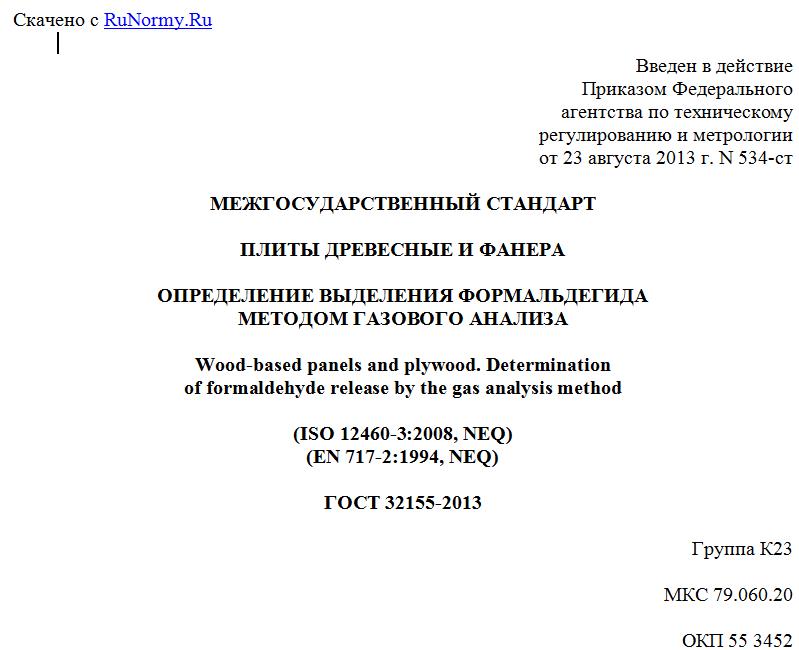 Скачено с RuNormy.Ru

Введен в действие
Приказом Федерального
агентства по техническому
регулированию и метрологии
от 23 августа 2013 г. N 534-ст

МЕЖГОСУДАРСТВЕННЫЙ СТАНДАРТ

ПЛИТЫ ДРЕВЕСНЫЕ И ФАНЕРА

ОПРЕДЕЛЕНИЕ ВЫДЕЛЕНИЯ ФОРМАЛЬДЕГИДА
МЕТОДОМ ГАЗОВОГО АНАЛИЗА

Wood-based panels and plywood. Determination
of formaldehyde release by the gas analysis method

(ISO 12460-3:2008, NEQ)
(EN 717-2:1994, NEQ)

ГОСТ 32155-2013

Группа К23

МКС 79.060.20

ОКП 55 3452